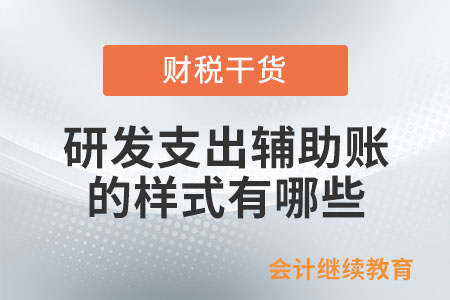 财税干货

研发支出辅助账的样式有哪些

会计继续教育